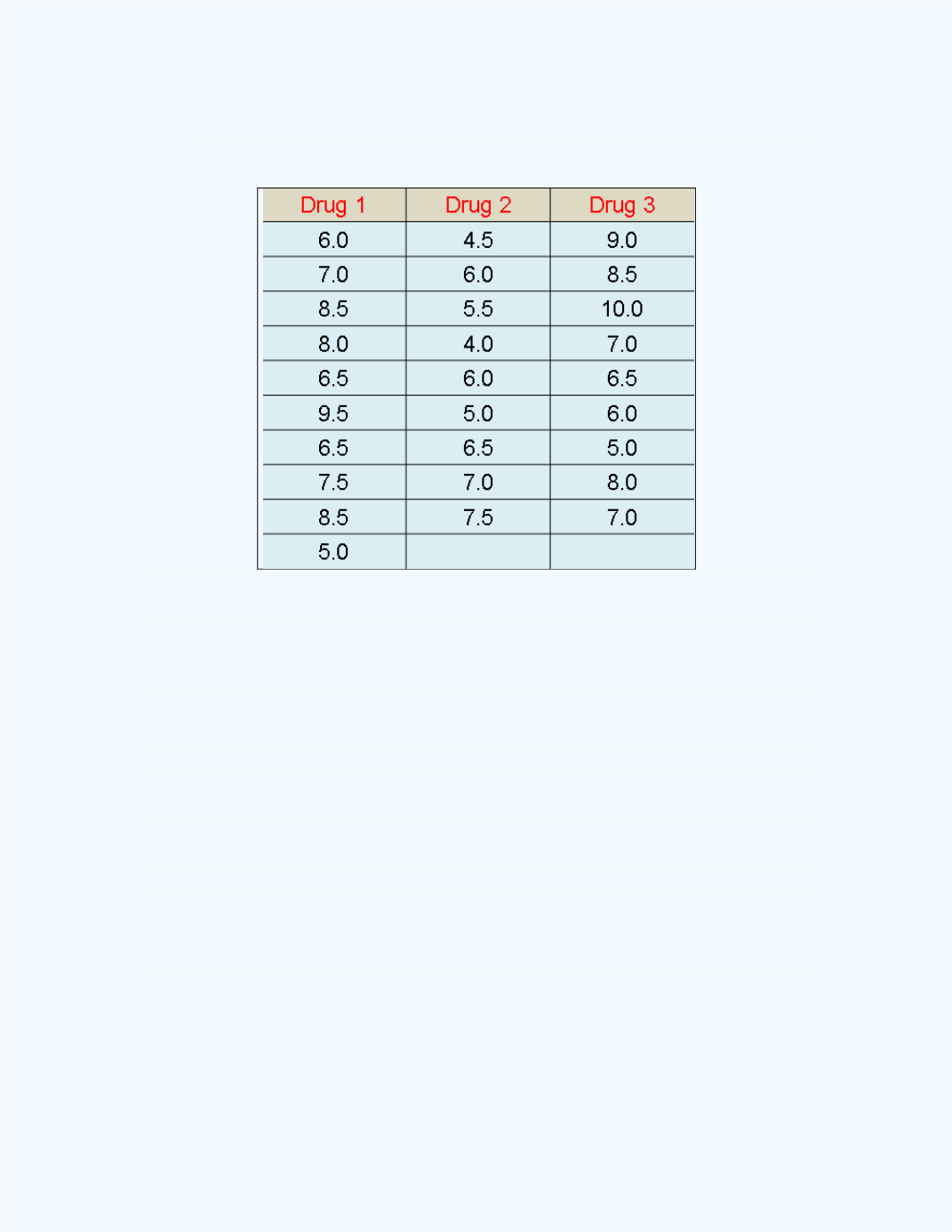 | Drug 1 | Drug 2 | Drug 3 |
|---|---|---|
| 6.0 | 4.5 | 9.0 |
| 7.0 | 6.0 | 8.5 |
| 8.5 | 5.5 | 10.0 |
| 8.0 | 4.0 | 7.0 |
| 6.5 | 6.0 | 6.5 |
| 9.5 | 5.0 | 6.0 |
| 6.5 | 6.5 | 5.0 |
| 7.5 | 7.0 | 8.0 |
| 8.5 | 7.5 | 7.0 |
| 5.0 | | |